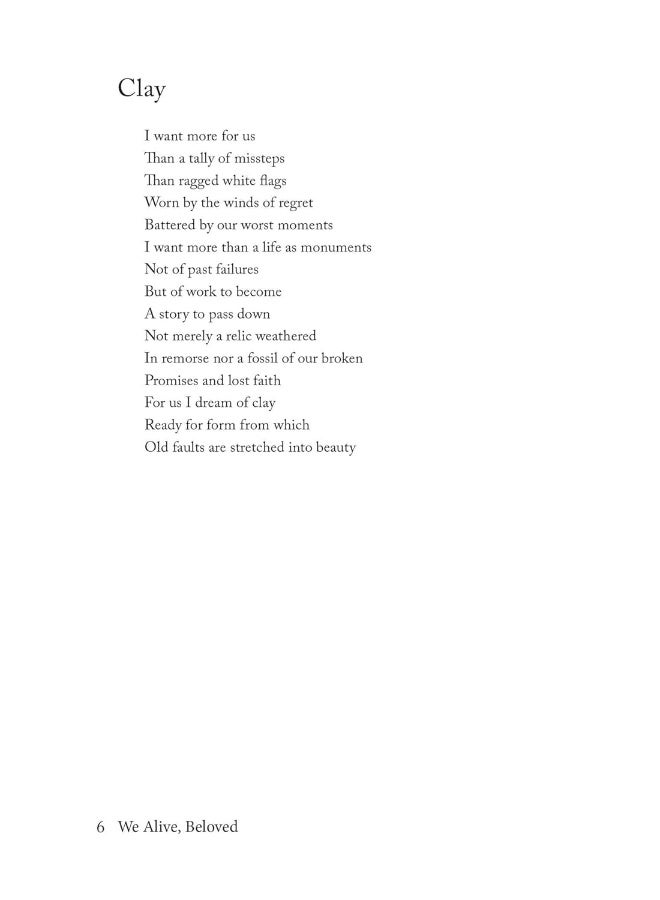 Clay

I want more for us
Than a tally of missteps
Than ragged white flags
Worn by the winds of regret
Battered by our worst moments
I want more than a life as monuments
Not of past failures
But of work to become
A story to pass down
Not merely a relic weathered
In remorse nor a fossil of our broken
Promises and lost faith
For us I dream of clay
Ready for form from which
Old faults are stretched into beauty

6 We Alive, Beloved